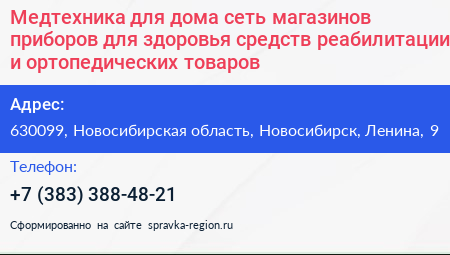 Медтехника для дома сеть магазинов приборов для здоровья средств реабилитации и ортопедических товаров

Адрес:

630099, Новосибирская область, Новосибирск, Ленина, 9

Телефон:

+7 (383) 388-48-21

Сформированно на сайте spravka-region.ru